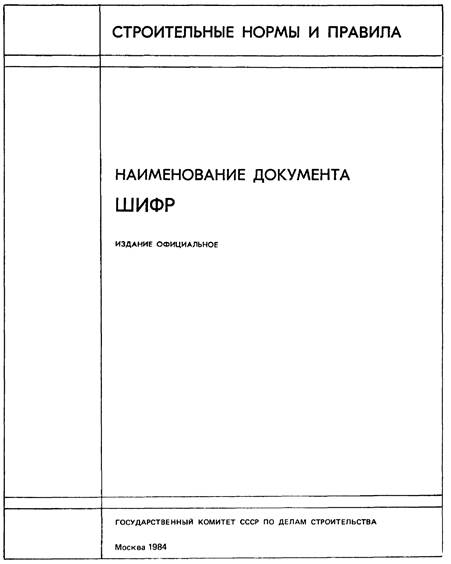 СТРОИТЕЛЬНЫЕ НОРМЫ И ПРАВИЛА

НАИМЕНОВАНИЕ ДОКУМЕНТА

ШИФР

ИЗДАНИЕ ОФИЦИАЛЬНОЕ

ГОСУДАРСТВЕННЫЙ КОМИТЕТ СССР ПО ДЕЛАМ СТРОИТЕЛЬСТВА

Москва 1984